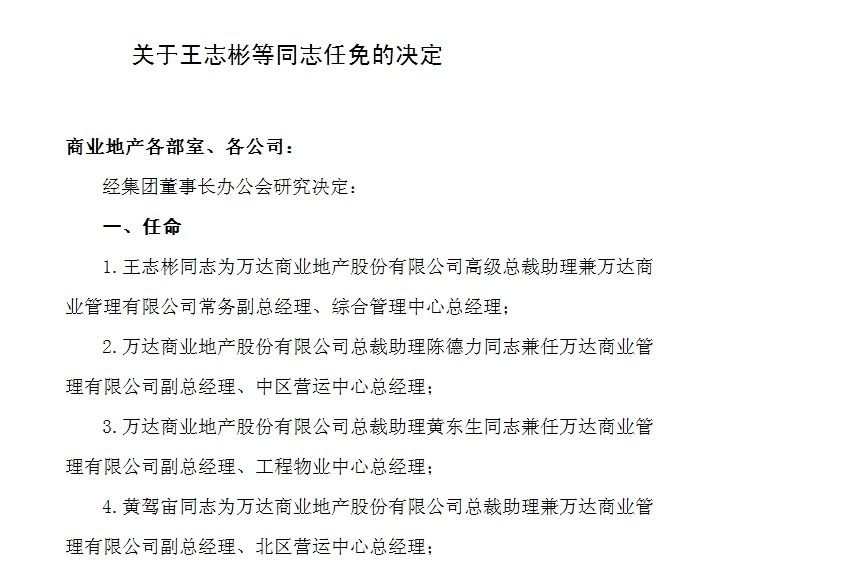 关于王志彬等同志任免的决定

商业地产各部室、各公司：

经集团董事长办公会研究决定：

一、任命

1. 王志彬同志为万达商业地产股份有限公司高级总裁助理兼万达商业管理有限公司常务副总经理、综合管理中心总经理；

2. 万达商业地产股份有限公司总裁助理陈德力同志兼任万达商业管理有限公司副总经理、中区营运中心总经理；

3. 万达商业地产股份有限公司总裁助理黄东生同志兼任万达商业管理有限公司副总经理、工程物业中心总经理；

4. 黄驾宙同志为万达商业地产股份有限公司总裁助理兼万达商业管理有限公司副总经理、北区营运中心总经理；